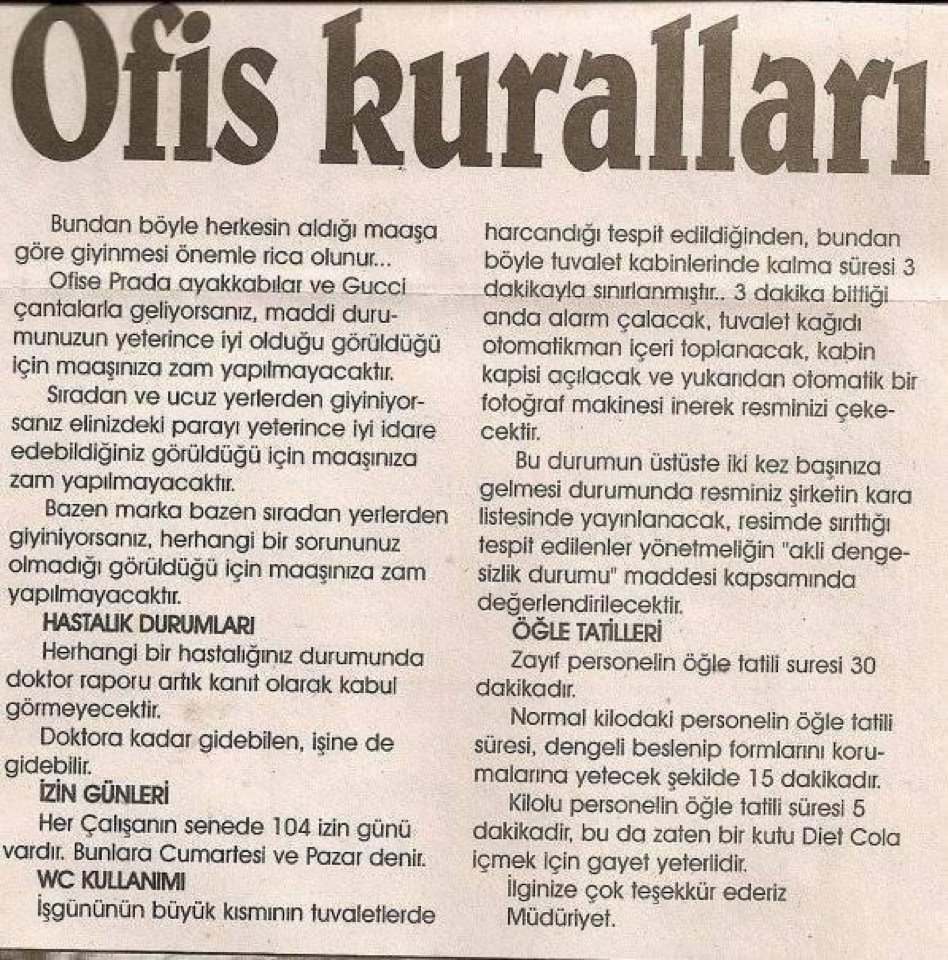 Ofis kuralları

Bundan böyle herkesin aldığı maaşa göre giyinmesi önemle rica olunur...

Ofise Prada ayakkabılar ve Gucci çantalarla geliyorsanız, maddi durumunuzun yeterince iyi olduğu görüldüğü için maaşınıza zam yapılmayacaktır.

Sıradan ve ucuz yerlerden giyiniyorsanız elinizdeki parayı yeterince iyi idare edebildiğiniz görüldüğü için maaşınıza zam yapılmayacaktır.

Bazen marka bazen sıradan yerlerden giyiniyorsanız, herhangi bir sorununuz olmadığı görüldüğü için maaşınıza zam yapılmayacaktır.

HASTALIK DURUMLARI

Herhangi bir hastalığınız durumunda doktor raporu artık kanıt olarak kabul görmeyecektir.

Doktora kadar gidebilen, işine de gidebilir.

İZİN GÜNLERİ

Her Çalışanın senede 104 izin günü vardır. Bunlara Cumartesi ve Pazar denir.

WC KULLANIMI

İşgününün büyük kısmının tuvaletlerde harcandığı tespit edildiğinden, bundan böyle tuvalet kabinlerinde kalma süresi 3 dakikayla sınırlanmıştır.. 3 dakika bittiği anda alarm çalacak, tuvalet kağıdı otomatikman içeri toplanacak, kabin kapisi açılacak ve yukarıdan otomatik bir fotoğraf makinesi inerek resminizi çekecektir.

Bu durumun üstüste iki kez başınıza gelmesi durumunda resminiz şirketin kara listesinde yayınlanacak, resimde sırıttığı tespit edilenler yönetmeliğin "akli dengesizlik durumu" maddesi kapsamında değerlendirilecektir.

ÖĞLE TATİLLERİ

Zayıf personelin öğle tatili suresi 30 dakikadır.

Normal kilodaki personelin öğle tatili süresi, dengeli beslenip formlarını korumalarına yetecek şekilde 15 dakikadır.

Kilolu personelin öğle tatili süresi 5 dakikadir, bu da zaten bir kutu Diet Cola içmek için gayet yeterlidir.

İlginize çok teşekkür ederiz

Müdüriyet.